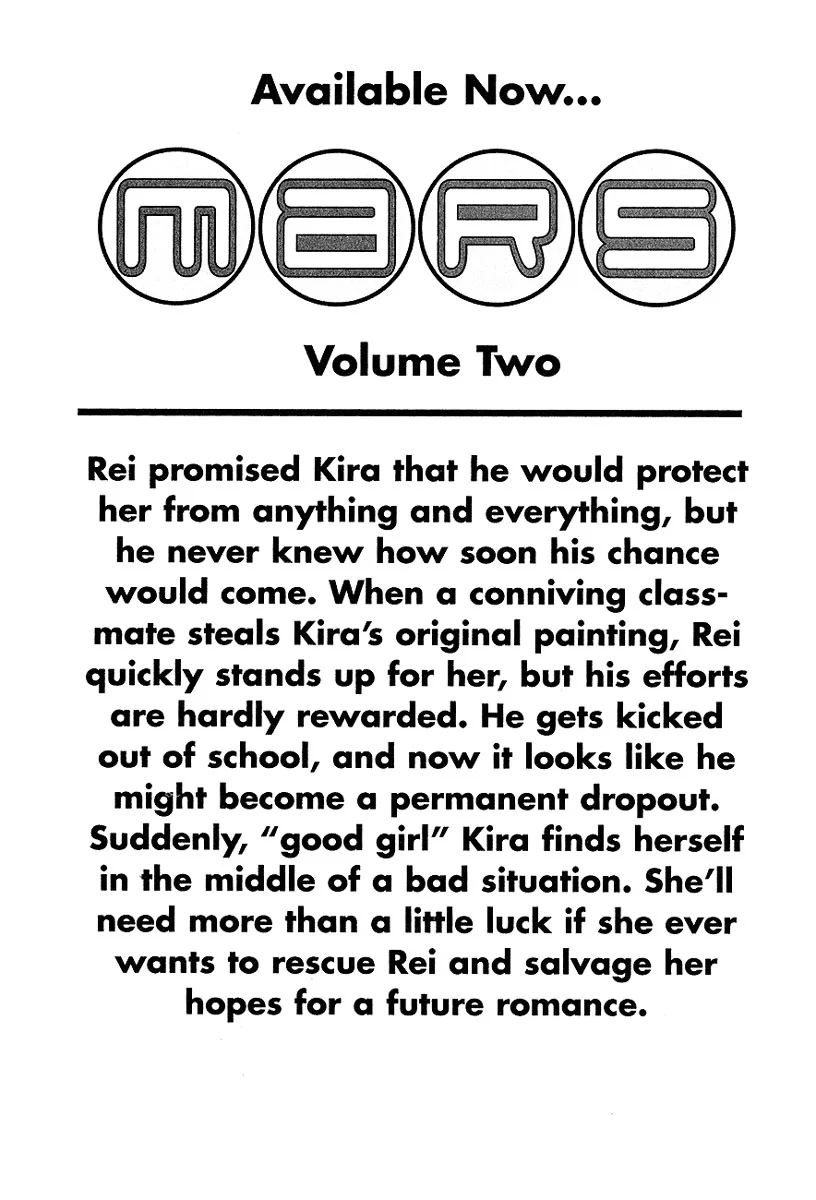 Available Now...

MARS

Volume Two

Rei promised Kira that he would protect her from anything and everything, but he never knew how soon his chance would come. When a conniving classmate steals Kira's original painting, Rei quickly stands up for her, but his efforts are hardly rewarded. He gets kicked out of school, and now it looks like he might become a permanent dropout. Suddenly, "good girl" Kira finds herself in the middle of a bad situation. She'll need more than a little luck if she ever wants to rescue Rei and salvage her hopes for a future romance.